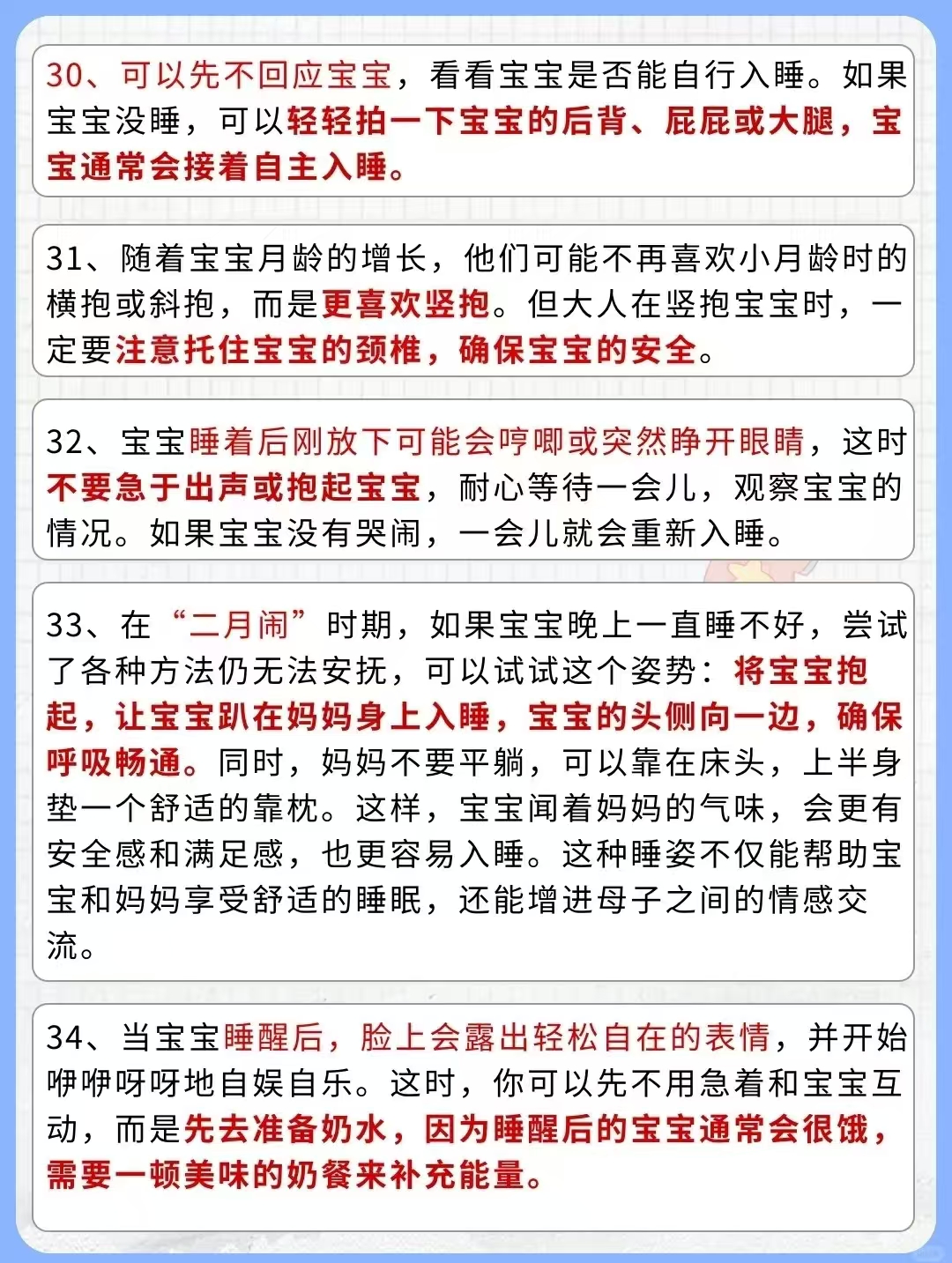 30、可以先不回应宝宝，看看宝宝是否能自行入睡。如果宝宝没睡，可以轻轻拍一下宝宝的后背、屁屁或大腿，宝宝通常会接着自主入睡。

31、随着宝宝月龄的增长，他们可能不再喜欢小月龄时的横抱或斜抱，而是更喜欢竖抱。但大人在竖抱宝宝时，一定要注意托住宝宝的颈椎，确保宝宝的安全。

32、宝宝睡着后刚放下可能会哼唧或突然睁开眼睛，这时不要急于出声或抱起宝宝，耐心等待一会儿，观察宝宝的情况。如果宝宝没有哭闹，一会儿就会重新入睡。

33、在“二月闹”时期，如果宝宝晚上一直睡不好，尝试了各种方法仍无法安抚，可以试试这个姿势：将宝宝抱起，让宝宝趴在妈妈身上入睡，宝宝的头侧向一边，确保呼吸畅通。同时，妈妈不要平躺，可以靠在床头，上半身垫一个舒适的靠枕。这样，宝宝闻着妈妈的气味，会更有安全感和满足感，也更容易入睡。这种睡姿不仅能帮助宝宝和妈妈享受舒适的睡眠，还能增进母子之间的情感交流。

34、当宝宝睡醒后，脸上会露出轻松自在的表情，并开始咿咿呀呀地自娱自乐。这时，你可以先不用急着和宝宝互动，而是先去准备奶水，因为睡醒后的宝宝通常会很饿，需要一顿美味的奶餐来补充能量。